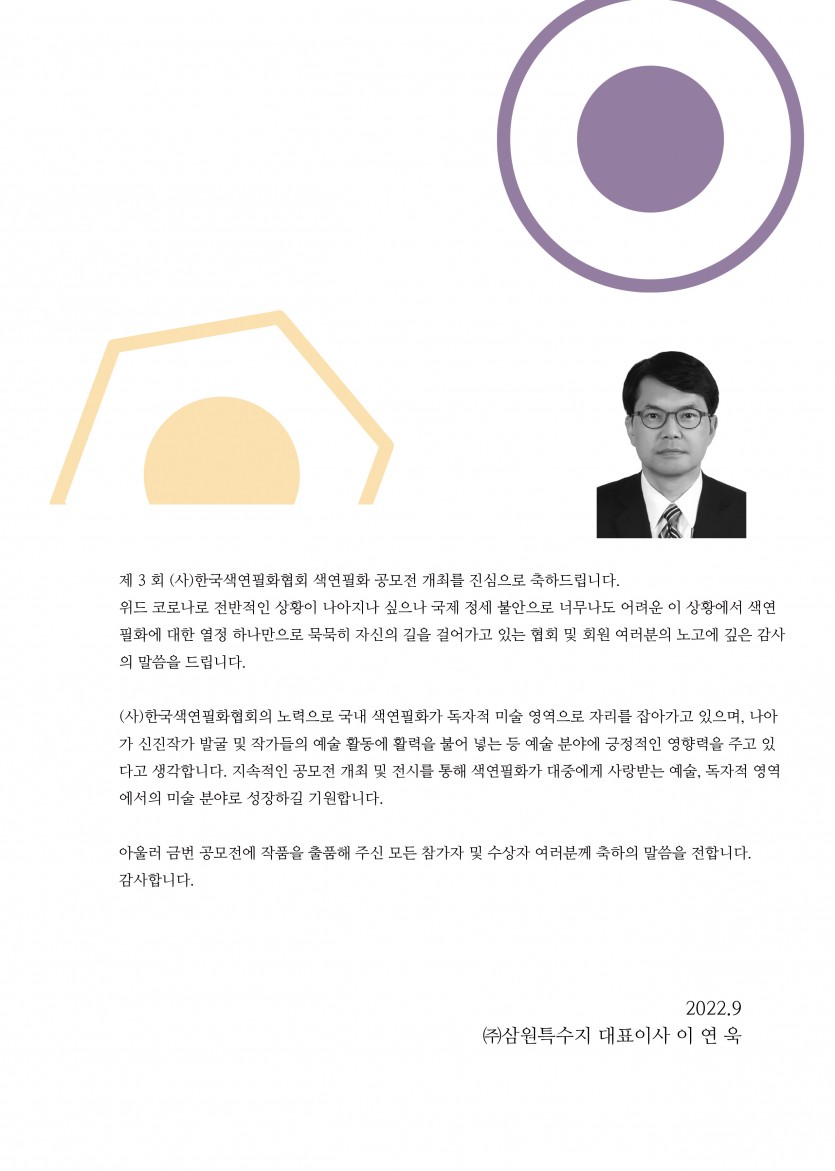 제 3 회 (사)한국색연필화협회 색연필화 공모전 개최를 진심으로 축하드립니다.
위드 코로나로 전반적인 상황이 나아지나 싶으나 국제 정세 불안으로 너무나도 어려운 이 상황에서 색연필화에 대한 열정 하나만으로 묵묵히 자신의 길을 걸어가고 있는 협회 및 회원 여러분의 노고에 깊은 감사의 말씀을 드립니다.

(사)한국색연필화협회의 노력으로 국내 색연필화가 독자적 미술 영역으로 자리를 잡아가고 있으며, 나아가 신진작가 발굴 및 작가들의 예술 활동에 활력을 불어 넣는 등 예술 분야에 긍정적인 영향력을 주고 있다고 생각합니다. 지속적인 공모전 개최 및 전시를 통해 색연필화가 대중에게 사랑받는 예술, 독자적 영역에서의 미술 분야로 성장하길 기원합니다.

아울러 금번 공모전에 작품을 출품해 주신 모든 참가자 및 수상자 여러분께 축하의 말씀을 전합니다.
감사합니다.

2022.9
㈜삼원특수지 대표이사 이 연 욱